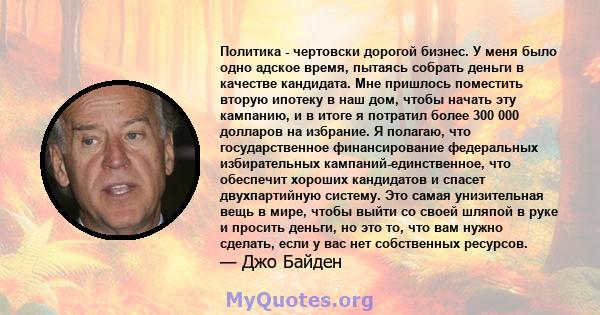 Политика - чертовски дорогой бизнес. У меня было одно адское время, пытаясь собрать деньги в качестве кандидата. Мне пришлось поместить вторую ипотеку в наш дом, чтобы начать эту кампанию, и в итоге я потратил более 300 000 долларов на избрание. Я полагаю, что государственное финансирование федеральных избирательных кампаний-единственное, что обеспечит хороших кандидатов и спасет двухпартийную систему. Это самая унизительная вещь в мире, чтобы выйти со своей шляпой в руке и просить деньги, но это то, что вам нужно сделать, если у вас нет собственных ресурсов.
— Джо Байден

MyQuotes.org